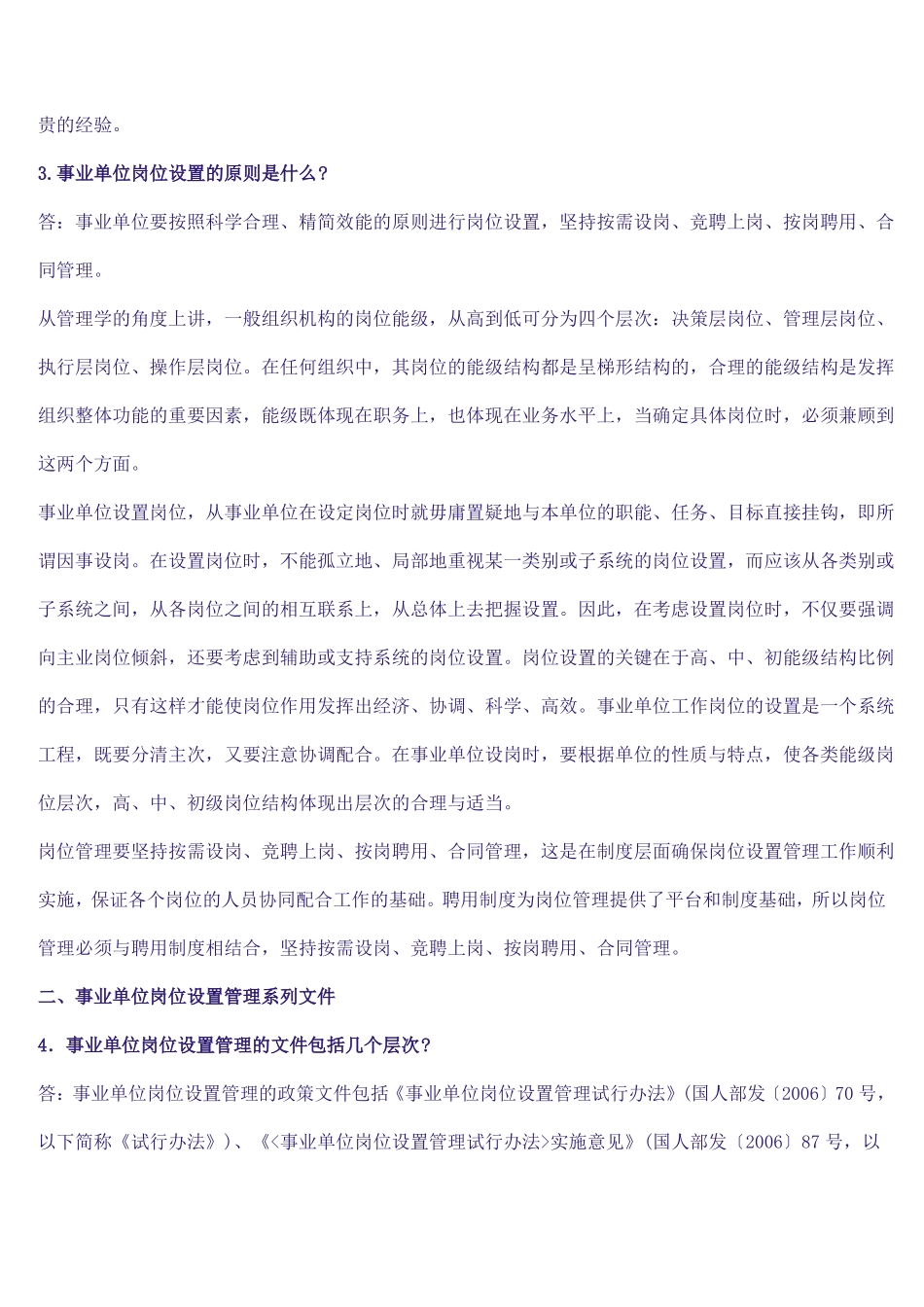 贵的经验。

3.事业单位岗位设置的原则是什么？

答：事业单位要按照科学合理、精简效能的原则进行岗位设置，坚持按需设岗、竞聘上岗、按岗聘用、合同管理。

从管理学的角度上讲，一般组织机构的岗位能级，从高到低可分为四个层次：决策层岗位、管理层岗位、执行层岗位、操作层岗位。在任何组织中，其岗位的能级结构都是呈梯形结构的，合理的能级结构是发挥组织整体功能的重要因素，能级既体现在职务上，也体现在业务水平上，当确定具体岗位时，必须兼顾到这两个方面。

事业单位设置岗位，从事业单位在设定岗位时就毋庸置疑地与本单位的职能、任务、目标直接挂钩，即所谓因事设岗。在设置岗位时，不能孤立地、局部地重视某一类别或子系统的岗位设置，而应该从各类别或子系统之间，从各岗位之间的相互联系上，从总体上去把握设置。因此，在考虑设置岗位时，不仅要强调向主业岗位倾斜，还要考虑到辅助或支持系统的岗位设置。岗位设置的关键在于高、中、初能级结构比例的合理，只有这样才能使岗位作用发挥出经济、协调、科学、高效。事业单位工作岗位的设置是一个系统工程，既要分清主次，又要注意协调配合。在事业单位设岗时，要根据单位的性质与特点，使各类能级岗位层次，高、中、初级岗位结构体现出层次的合理与适当。

岗位管理要坚持按需设岗、竞聘上岗、按岗聘用、合同管理，这是在制度层面确保岗位设置管理工作顺利实施，保证各个岗位的人员协同配合工作的基础。聘用制度为岗位管理提供了平台和制度基础，所以岗位管理必须与聘用制度相结合，坚持按需设岗、竞聘上岗、按岗聘用、合同管理。

二、事业单位岗位设置管理系列文件

4．事业单位岗位设置管理的文件包括几个层次？

答：事业单位岗位设置管理的政策文件包括《事业单位岗位设置管理试行办法》(国人部发〔2006〕70 号，以下简称《试行办法》)、《<事业单位岗位设置管理试行办法>实施意见》(国人部发〔2006〕87 号，以